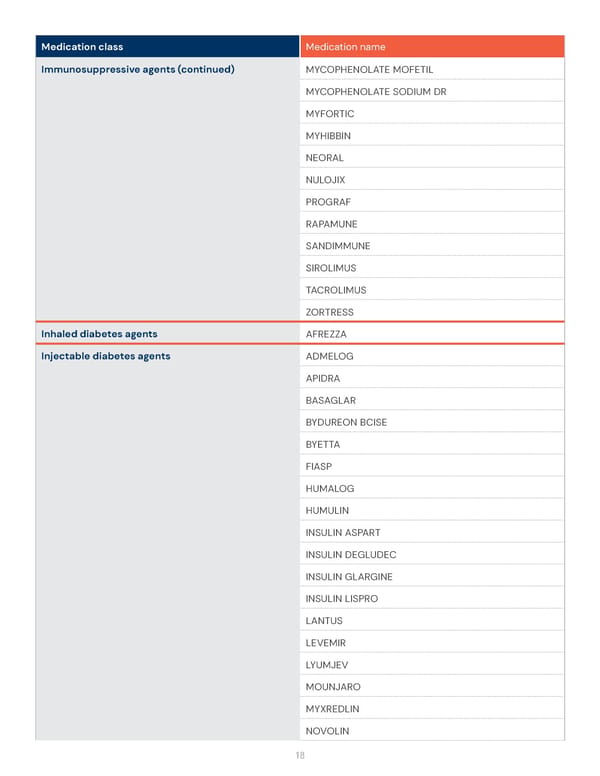 | Medication class | Medication name |
|---|---|
| Immunosuppressive agents (continued) | MYCOPHENOLATE MOFETIL |
| | MYCOPHENOLATE SODIUM DR |
| | MYFORTIC |
| | MYHIBBIN |
| | NEORAL |
| | NULOJIX |
| | PROGRAF |
| | RAPAMUNE |
| | SANDIMMUNE |
| | SIROLIMUS |
| | TACROLIMUS |
| | ZORTRESS |
| Inhaled diabetes agents | AFREZZA |
| Injectable diabetes agents | ADMELOG |
| | APIDRA |
| | BASAGLAR |
| | BYDUREON BCISE |
| | BYETTA |
| | FIASP |
| | HUMALOG |
| | HUMULIN |
| | INSULIN ASPART |
| | INSULIN DEGLUDEC |
| | INSULIN GLARGINE |
| | INSULIN LISPRO |
| | LANTUS |
| | LEVEMIR |
| | LYUMJEV |
| | MOUNJARO |
| | MYXREDLIN |
| | NOVOLIN |

18